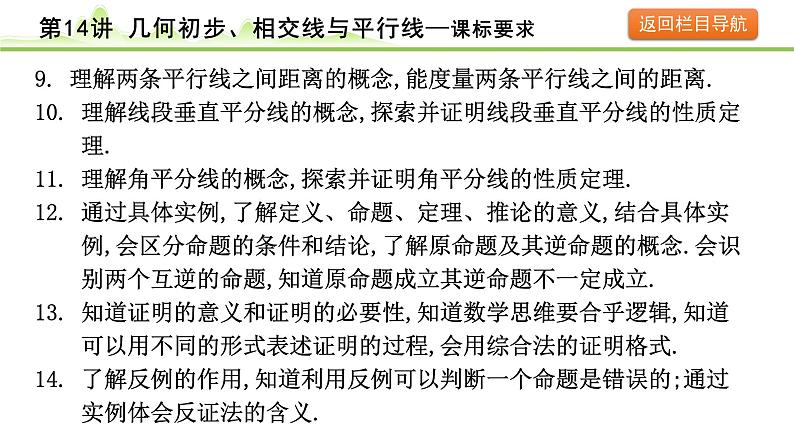 第14讲 几何初步、相交线与平行线—课标要求

返回栏目导航

9. 理解两条平行线之间距离的概念,能度量两条平行线之间的距离.

10. 理解线段垂直平分线的概念,探索并证明线段垂直平分线的性质定理.

11. 理解角平分线的概念,探索并证明角平分线的性质定理.

12. 通过具体实例,了解定义、命题、定理、推论的意义,结合具体实例,会区分命题的条件和结论,了解原命题及其逆命题的概念.会识别两个互逆的命题,知道原命题成立其逆命题不一定成立.

13. 知道证明的意义和证明的必要性,知道数学思维要合乎逻辑,知道可以用不同的形式表述证明的过程,会用综合法的证明格式.

14. 了解反例的作用,知道利用反例可以判断一个命题是错误的;通过实例体会反证法的含义.